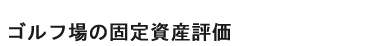 ゴルフ場の固定資産評価